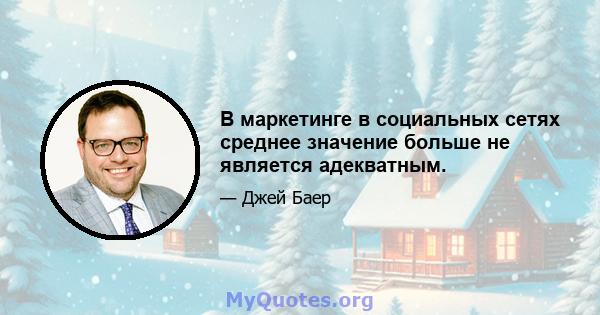 В маркетинге в социальных сетях среднее значение больше не является адекватным.

— Джей Баер

MyQuotes.org